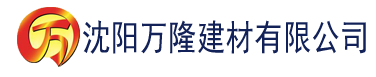 万 沈阳万隆建材有限公司